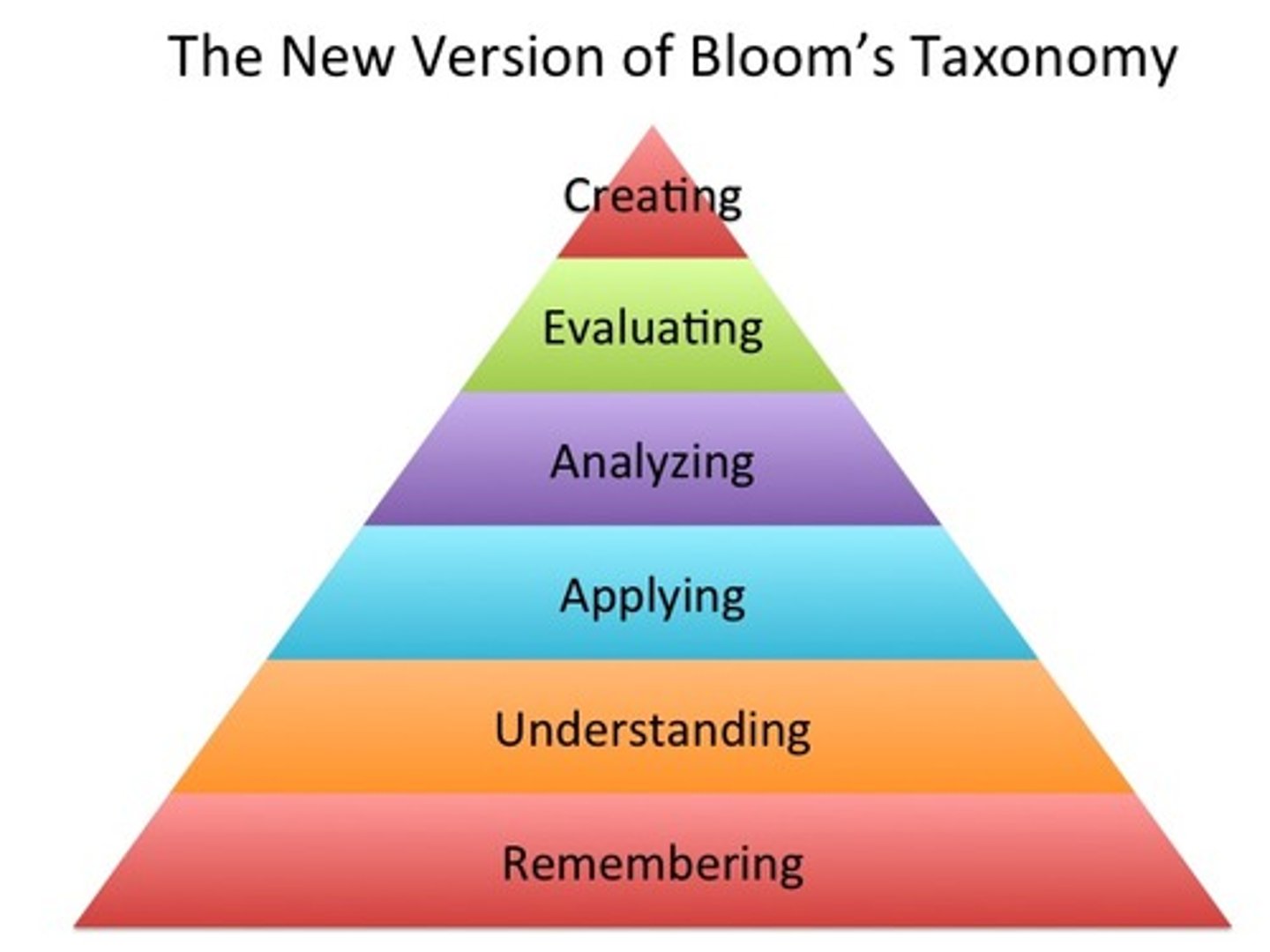 The New Version of Bloom's Taxonomy

Creating

Evaluating

Analyzing

Applying

Understanding

Remembering